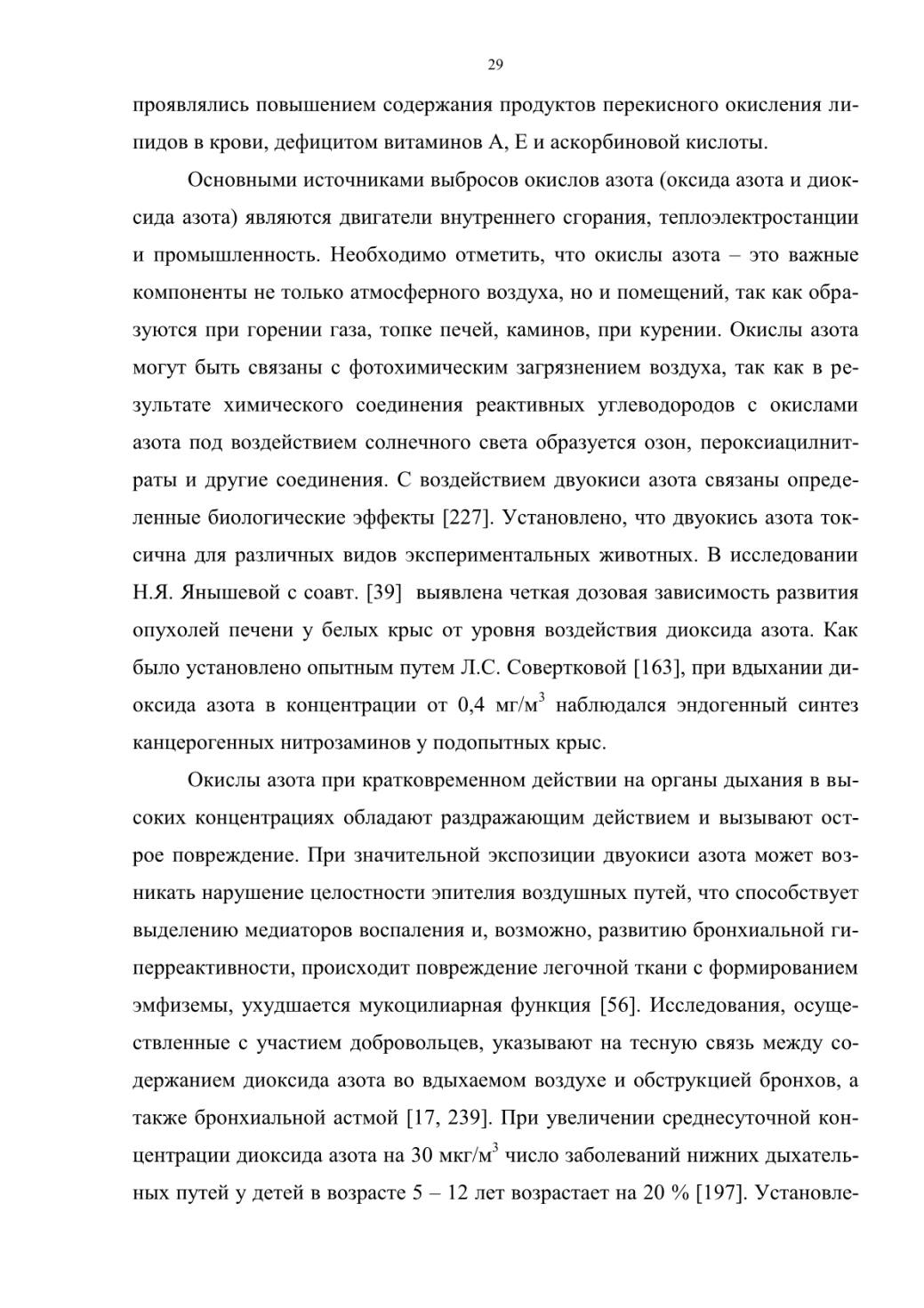 29

проявлялись повышением содержания продуктов перекисного окисления липидов в крови, дефицитом витаминов А, Е и аскорбиновой кислоты.

Основными источниками выбросов окислов азота (оксида азота и диоксида азота) являются двигатели внутреннего сгорания, теплоэлектростанции и промышленность. Необходимо отметить, что окислы азота – это важные компоненты не только атмосферного воздуха, но и помещений, так как образуются при горении газа, топке печей, каминов, при курении. Окислы азота могут быть связаны с фотохимическим загрязнением воздуха, так как в результате химического соединения реактивных углеводородов с окислами азота под воздействием солнечного света образуется озон, пероксиацилнитраты и другие соединения. С воздействием двуокиси азота связаны определенные биологические эффекты [227]. Установлено, что двуокись азота токсична для различных видов экспериментальных животных. В исследовании Н.Я. Янышевой с соавт. [39] выявлена четкая дозовая зависимость развития опухолей печени у белых крыс от уровня воздействия диоксида азота. Как было установлено опытным путем Л.С. Совертковой [163], при вдыхании диоксида азота в концентрации от 0,4 мг/м$^3$ наблюдался эндогенный синтез канцерогенных нитрозаминов у подопытных крыс.

Окислы азота при кратковременном действии на органы дыхания в высоких концентрациях обладают раздражающим действием и вызывают острое повреждение. При значительной экспозиции двуокиси азота может возникать нарушение целостности эпителия воздушных путей, что способствует выделению медиаторов воспаления и, возможно, развитию бронхиальной гиперреактивности, происходит повреждение легочной ткани с формированием эмфиземы, ухудшается мукоцилиарная функция [56]. Исследования, осуществленные с участием добровольцев, указывают на тесную связь между содержанием диоксида азота во вдыхаемом воздухе и обструкцией бронхов, а также бронхиальной астмой [17, 239]. При увеличении среднесуточной концентрации диоксида азота на 30 мкг/м$^3$ число заболеваний нижних дыхательных путей у детей в возрасте 5 – 12 лет возрастает на 20 % [197]. Установле-